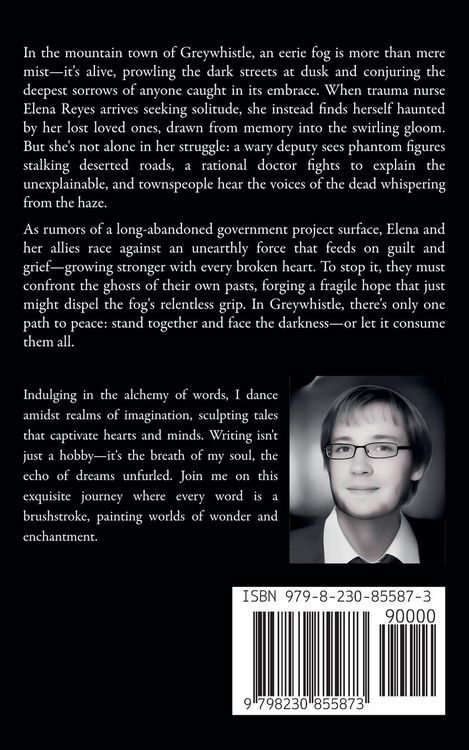 In the mountain town of Greywhistle, an eerie fog is more than mere mist—it's alive, prowling the dark streets at dusk and conjuring the deepest sorrows of anyone caught in its embrace. When trauma nurse Elena Reyes arrives seeking solitude, she instead finds herself haunted by her lost loved ones, drawn from memory into the swirling gloom. But she's not alone in her struggle: a wary deputy sees phantom figures stalking deserted roads, a rational doctor fights to explain the unexplainable, and townspeople hear the voices of the dead whispering from the haze.

As rumors of a long-abandoned government project surface, Elena and her allies race against an unearthly force that feeds on guilt and grief—growing stronger with every broken heart. To stop it, they must confront the ghosts of their own pasts, forging a fragile hope that just might dispel the fog's relentless grip. In Greywhistle, there's only one path to peace: stand together and face the darkness—or let it consume them all.

Indulging in the alchemy of words, I dance amidst realms of imagination, sculpting tales that captivate hearts and minds. Writing isn't just a hobby—it's the breath of my soul, the echo of dreams unfurled. Join me on this exquisite journey where every word is a brushstroke, painting worlds of wonder and enchantment.

ISBN 979-8-230-85587-3

90000

9 798230 855873